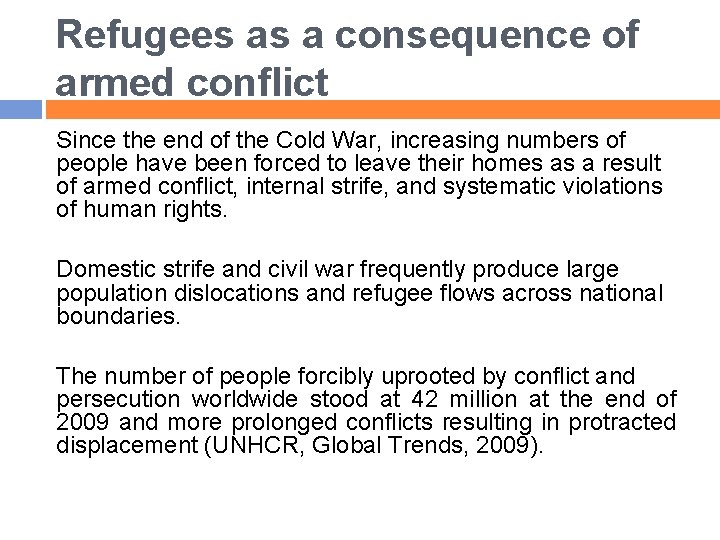 Refugees as a consequence of armed conflict

Since the end of the Cold War, increasing numbers of people have been forced to leave their homes as a result of armed conflict, internal strife, and systematic violations of human rights.

Domestic strife and civil war frequently produce large population dislocations and refugee flows across national boundaries.

The number of people forcibly uprooted by conflict and persecution worldwide stood at 42 million at the end of 2009 and more prolonged conflicts resulting in protracted displacement (UNHCR, Global Trends, 2009).